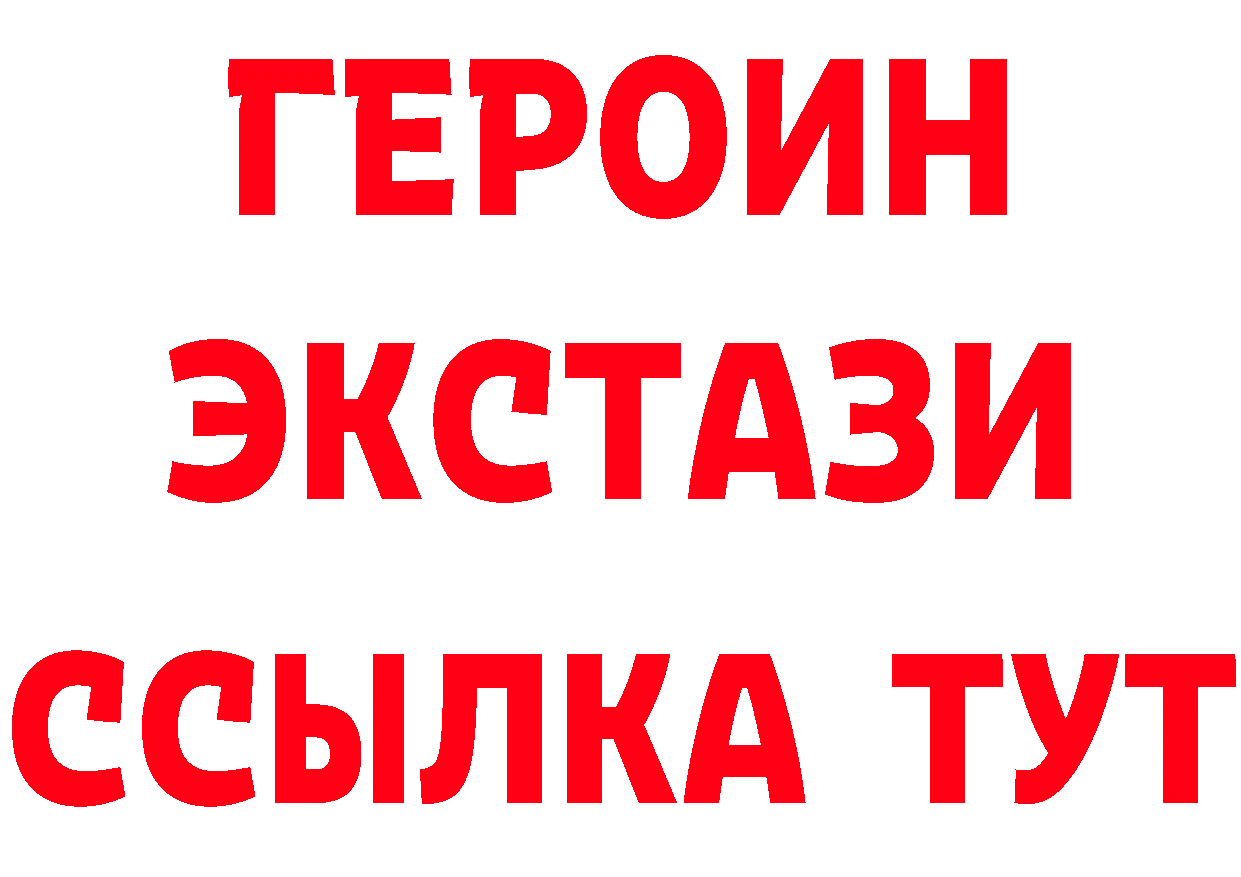 ГЕРОИН
ЭКСТАЗИ
ССЫЛКА ТУТ